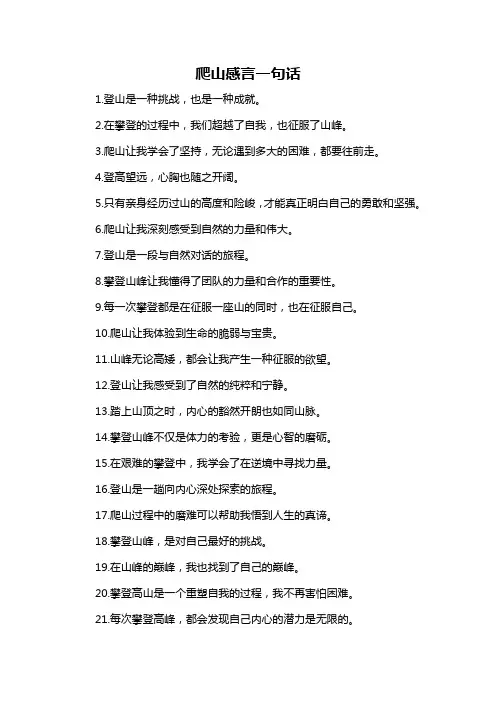 爬山感言一句话

1.登山是一种挑战，也是一种成就。

2.在攀登的过程中，我们超越了自我，也征服了山峰。

3.爬山让我学会了坚持，无论遇到多大的困难，都要往前走。

4.登高望远，心胸也随之开阔。

5.只有亲身经历过山的高度和险峻，才能真正明白自己的勇敢和坚强。

6.爬山让我深刻感受到自然的力量和伟大。

7.登山是一段与自然对话的旅程。

8.攀登山峰让我懂得了团队的力量和合作的重要性。

9.每一次攀登都是在征服一座山的同时，也在征服自己。

10.爬山让我体验到生命的脆弱与宝贵。

11.山峰无论高矮，都会让我产生一种征服的欲望。

12.登山让我感受到了自然的纯粹和宁静。

13.踏上山顶之时，内心的豁然开朗也如同山脉。

14.攀登山峰不仅是体力的考验，更是心智的磨砺。

15.在艰难的攀登中，我学会了在逆境中寻找力量。

16.登山是一趟向内心深处探索的旅程。

17.爬山过程中的磨难可以帮助我悟到人生的真谛。

18.攀登山峰，是对自己最好的挑战。

19.在山峰的巅峰，我也找到了自己的巅峰。

20.攀登高山是一个重塑自我的过程，我不再害怕困难。

21.每次攀登高峰，都会发现自己内心的潜力是无限的。